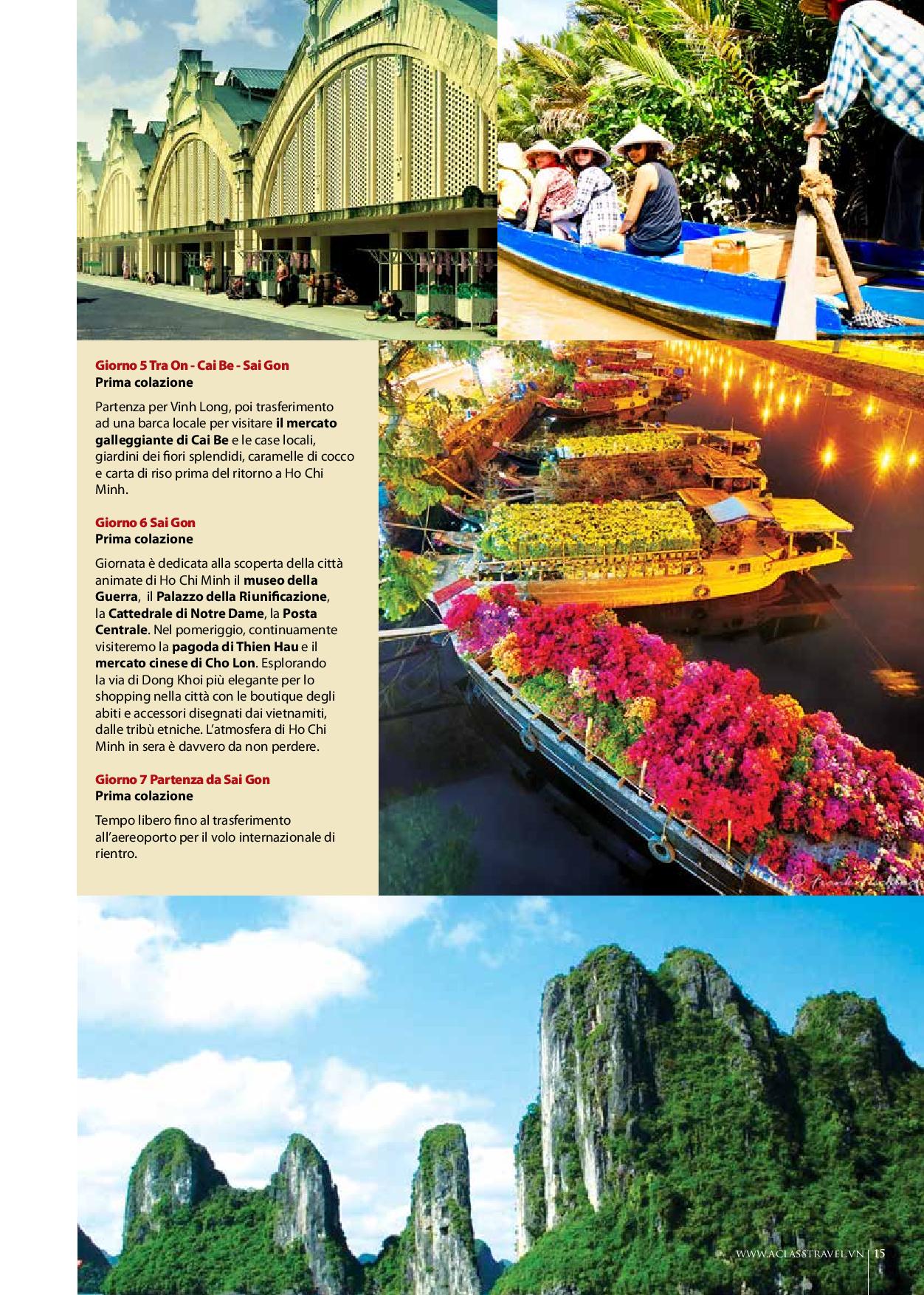 Giorno 5 Tra On - Cai Be - Sai Gon
Prima colazione

Partenza per Vinh Long, poi trasferimento ad una barca locale per visitare il mercato galleggiante di Cai Be e le case locali, giardini dei fiori splendidi, caramelle di cocco e carta di riso prima del ritorno a Ho Chi Minh.

Giorno 6 Sai Gon
Prima colazione

Giornata è dedicata alla scoperta della città animate di Ho Chi Minh il museo della Guerra, il Palazzo della Riunificazione, la Cattedrale di Notre Dame, la Posta Centrale. Nel pomeriggio, continuamente visiteremo la pagoda di Thien Hau e il mercato cinese di Cho Lon. Esplorando la via di Dong Khoi più elegante per lo shopping nella città con le boutique degli abiti e accessori disegnati dai vietnamiti, dalle tribù etniche. L'atmosfera di Ho Chi Minh in sera è davvero da non perdere.

Giorno 7 Partenza da Sai Gon
Prima colazione

Tempo libero fino al trasferimento all'aereoporto per il volo internazionale di rientro.

WWW.ACLASSTRAVEL.VN | 15